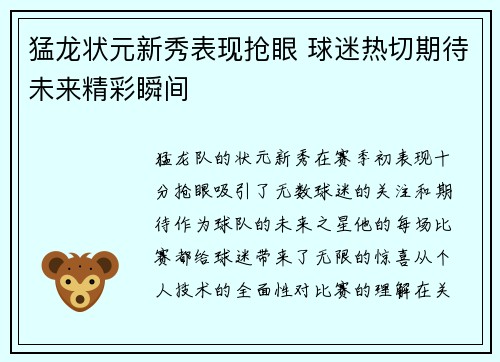 猛龙状元新秀表现抢眼 球迷热切期待未来精彩瞬间

猛龙队的状元新秀在赛季初表现十分抢眼吸引了无数球迷的关注和期待作为球队的未来之星他的每场比赛都给球迷带来了无限的惊喜从个人技术的全面性对比赛的理解在关